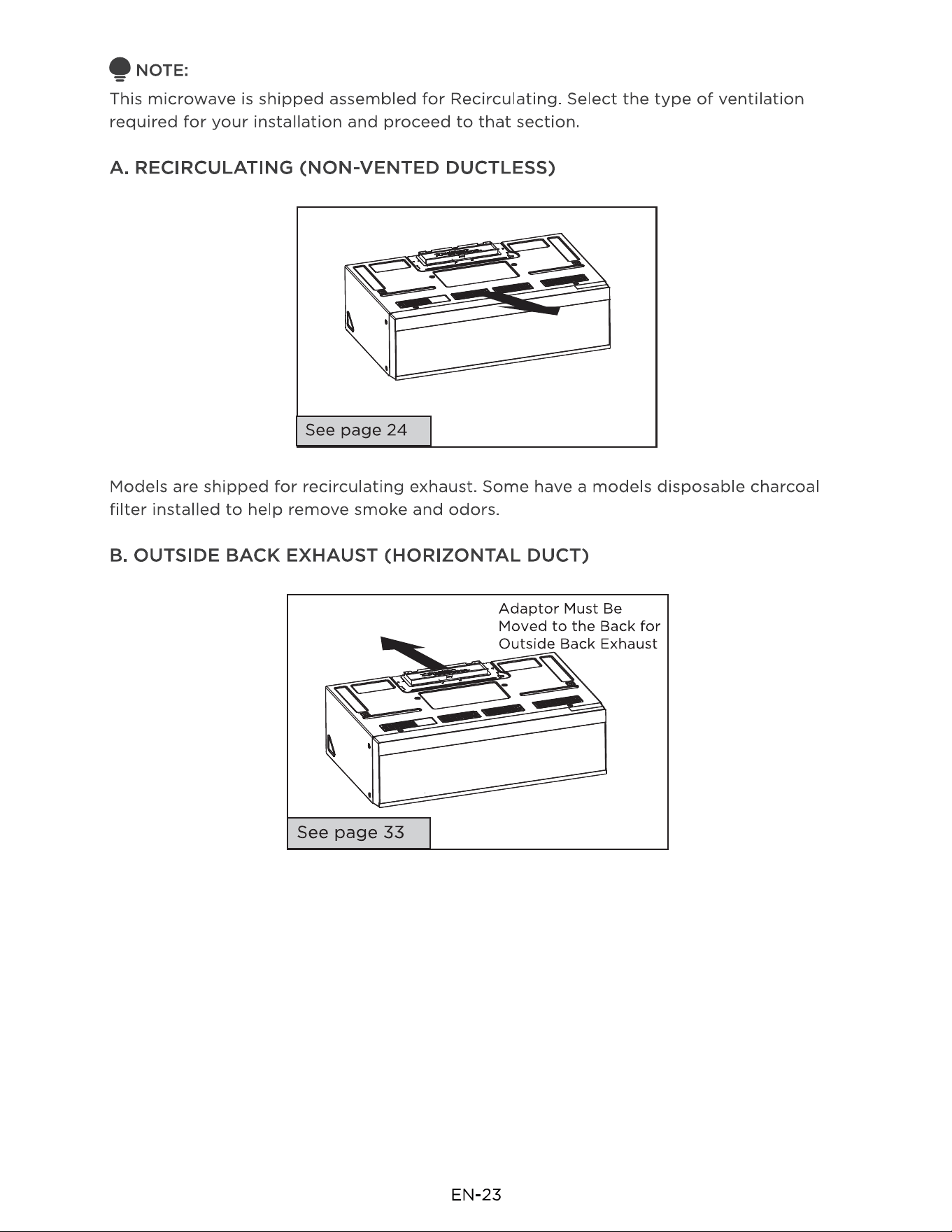 NOTE:
This microwave is shipped assembled for Recirculating. Select the type of ventilation required for your installation and proceed to that section.

A. RECIRCULATING (NON-VENTED DUCTLESS)

See page 24

Models are shipped for recirculating exhaust. Some have a models disposable charcoal filter installed to help remove smoke and odors.

B. OUTSIDE BACK EXHAUST (HORIZONTAL DUCT)

Adaptor Must Be Moved to the Back for Outside Back Exhaust

See page 33

EN-23